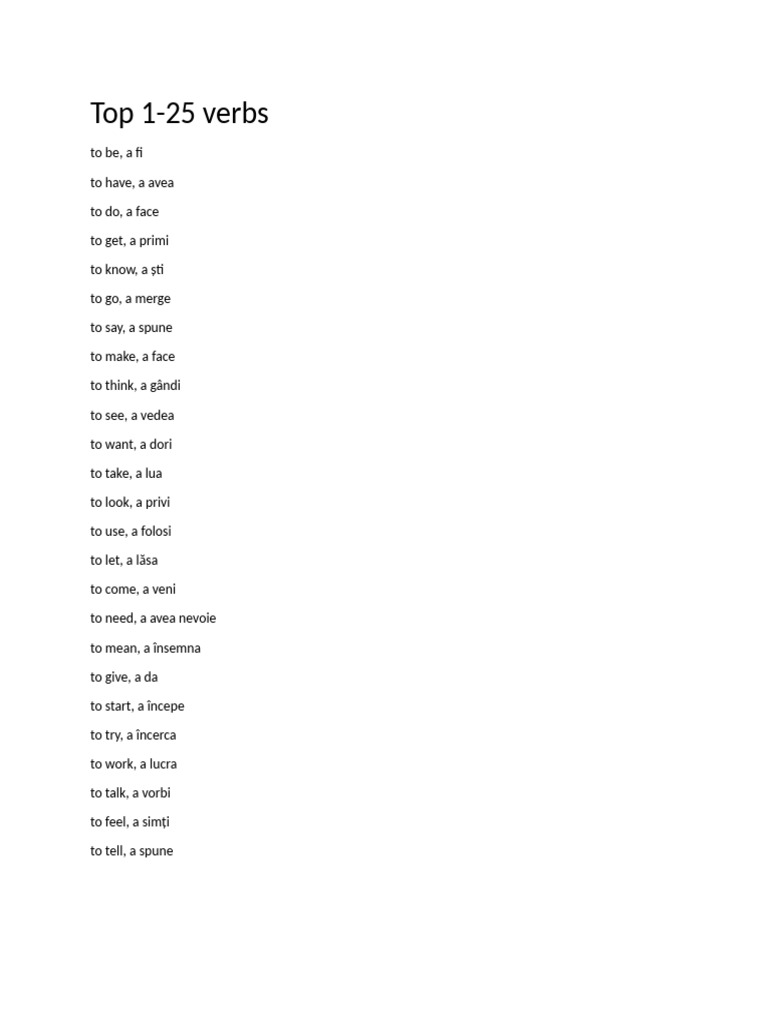 Top 1-25 verbs

to be, a fi

to have, a avea

to do, a face

to get, a primi

to know, a ști

to go, a merge

to say, a spune

to make, a face

to think, a gândi

to see, a vedea

to want, a dori

to take, a lua

to look, a privi

to use, a folosi

to let, a lăsa

to come, a veni

to need, a avea nevoie

to mean, a însemna

to give, a da

to start, a începe

to try, a încerca

to work, a lucra

to talk, a vorbi

to feel, a simți

to tell, a spune